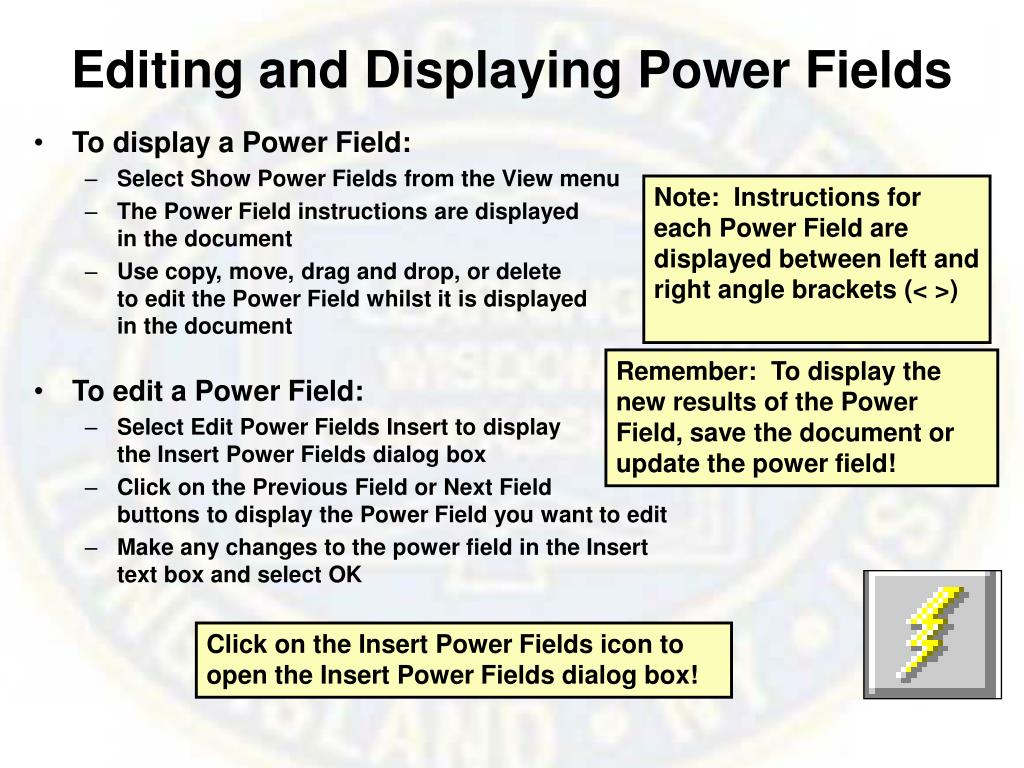 Editing and Displaying Power Fields

• To display a Power Field:
– Select Show Power Fields from the View menu
– The Power Field instructions are displayed in the document
– Use copy, move, drag and drop, or delete to edit the Power Field whilst it is displayed in the document

• To edit a Power Field:
– Select Edit Power Fields Insert to display the Insert Power Fields dialog box
– Click on the Previous Field or Next Field buttons to display the Power Field you want to edit
– Make any changes to the power field in the Insert text box and select OK

Note: Instructions for each Power Field are displayed between left and right angle brackets (< >)

Remember: To display the new results of the Power Field, save the document or update the power field!

Click on the Insert Power Fields icon to open the Insert Power Fields dialog box!